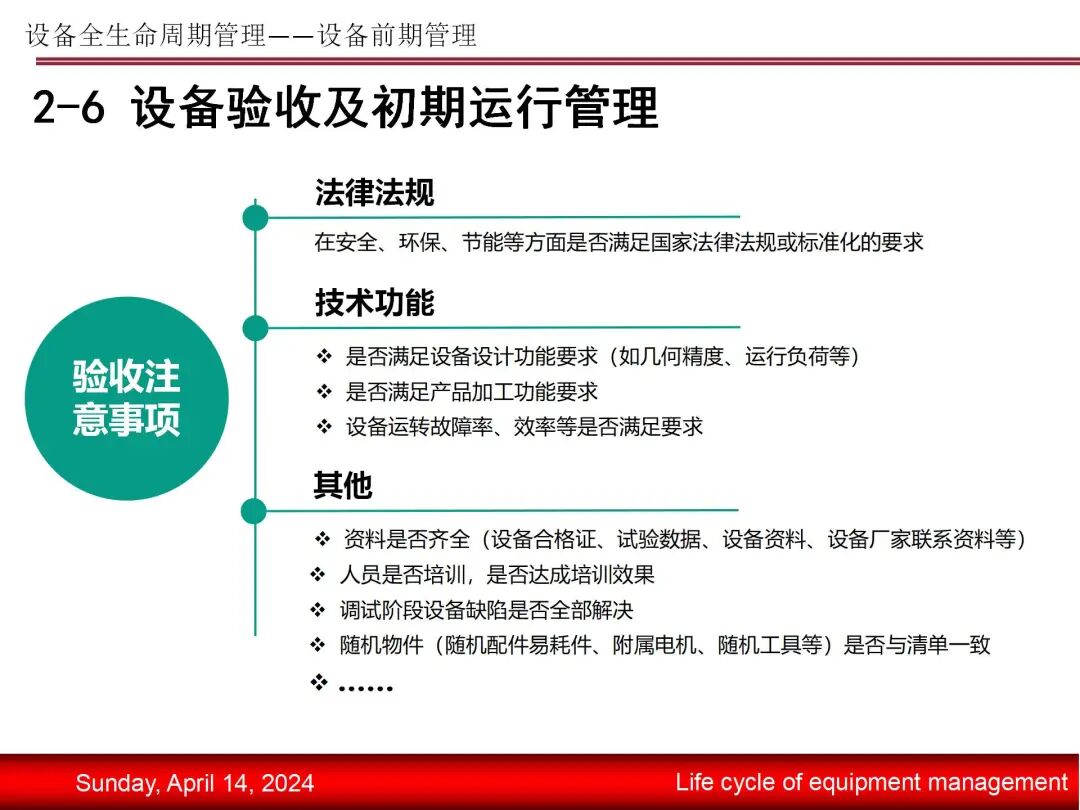 设备全生命周期管理——设备前期管理

2-6 设备验收及初期运行管理

验收注意事项

法律法规

在安全、环保、节能等方面是否满足国家法律法规或标准化的要求

技术功能

❖ 是否满足设备设计功能要求（如几何精度、运行负荷等）
❖ 是否满足产品加工功能要求
❖ 设备运转故障率、效率等是否满足要求

其他

❖ 资料是否齐全（设备合格证、试验数据、设备资料、设备厂家联系资料等）
❖ 人员是否培训，是否达成培训效果
❖ 调试阶段设备缺陷是否全部解决
❖ 随机物件（随机配件易耗件、附属电机、随机工具等）是否与清单一致
❖ ……

Sunday, April 14, 2024

Life cycle of equipment management